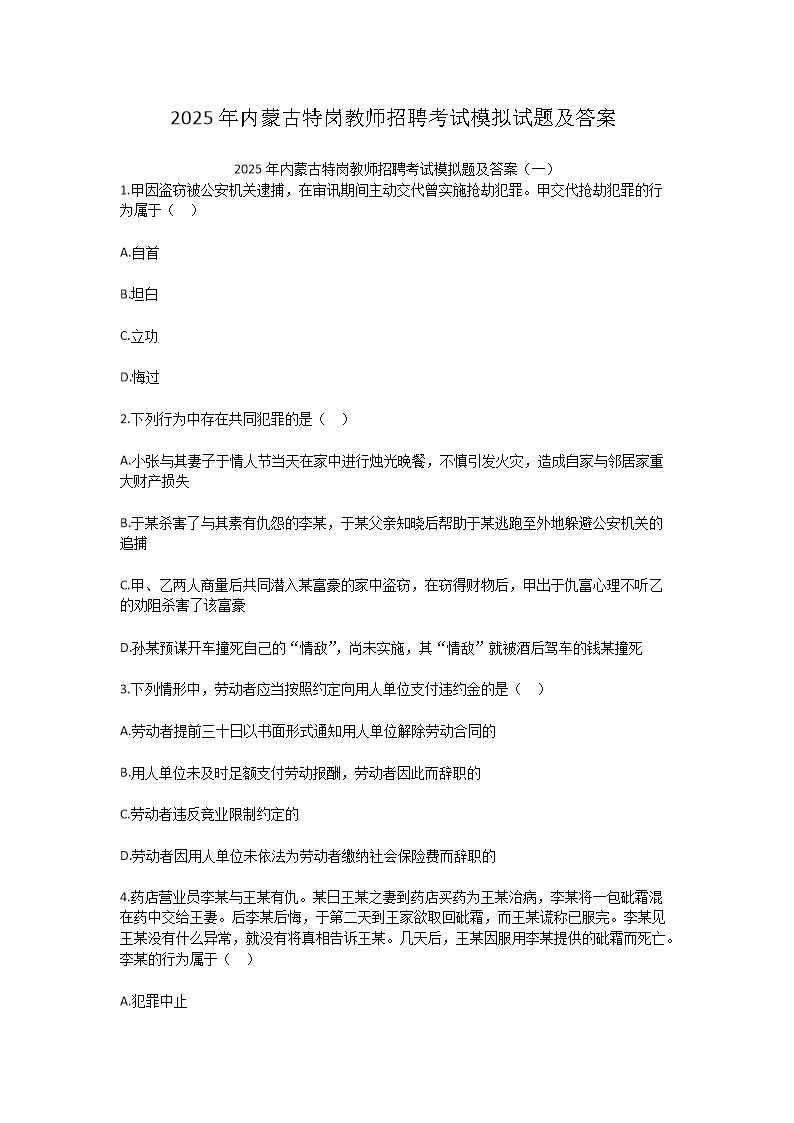 2025年内蒙古特岗教师招聘考试模拟试题及答案

2025年内蒙古特岗教师招聘考试模拟题及答案（一）

1.甲因盗窃被公安机关逮捕，在审讯期间主动交代曾实施抢劫犯罪。甲交代抢劫犯罪的行为属于（ ）

A.自首

B.坦白

C.立功

D.悔过

2.下列行为中存在共同犯罪的是（ ）

A.小张与其妻子于情人节当天在家中进行烛光晚餐，不慎引发火灾，造成自家与邻居家重大财产损失

B.于某杀害了与其素有仇怨的李某，于某父亲知晓后帮助于某逃跑至外地躲避公安机关的追捕

C.甲、乙两人商量后共同潜入某富豪的家中盗窃，在窃得财物后，甲出于仇富心理不听乙的劝阻杀害了该富豪

D.孙某预谋开车撞死自己的“情敌”，尚未实施，其“情敌”就被酒后驾车的钱某撞死

3.下列情形中，劳动者应当按照约定向用人单位支付违约金的是（ ）

A.劳动者提前三十日以书面形式通知用人单位解除劳动合同的

B.用人单位未及时足额支付劳动报酬，劳动者因此而辞职的

C.劳动者违反竞业限制约定的

D.劳动者因用人单位未依法为劳动者缴纳社会保险费而辞职的

4.药店营业员李某与王某有仇。某日王某之妻到药店买药为王某治病，李某将一包砒霜混在药中交给王妻。后李某后悔，于第二天到王家欲取回砒霜，而王某谎称已服完。李某见王某没有什么异常，就没有将真相告诉王某。几天后，王某因服用李某提供的砒霜而死亡。李某的行为属于（ ）

A.犯罪中止